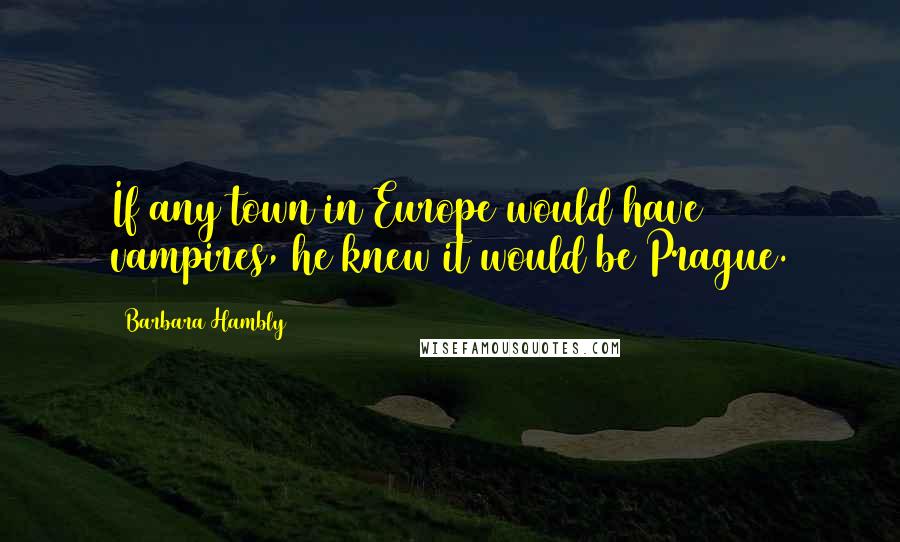 If any town in Europe would have vampires, he knew it would be Prague.

Barbara Hambly

WISEFAMOUSQUOTES.COM